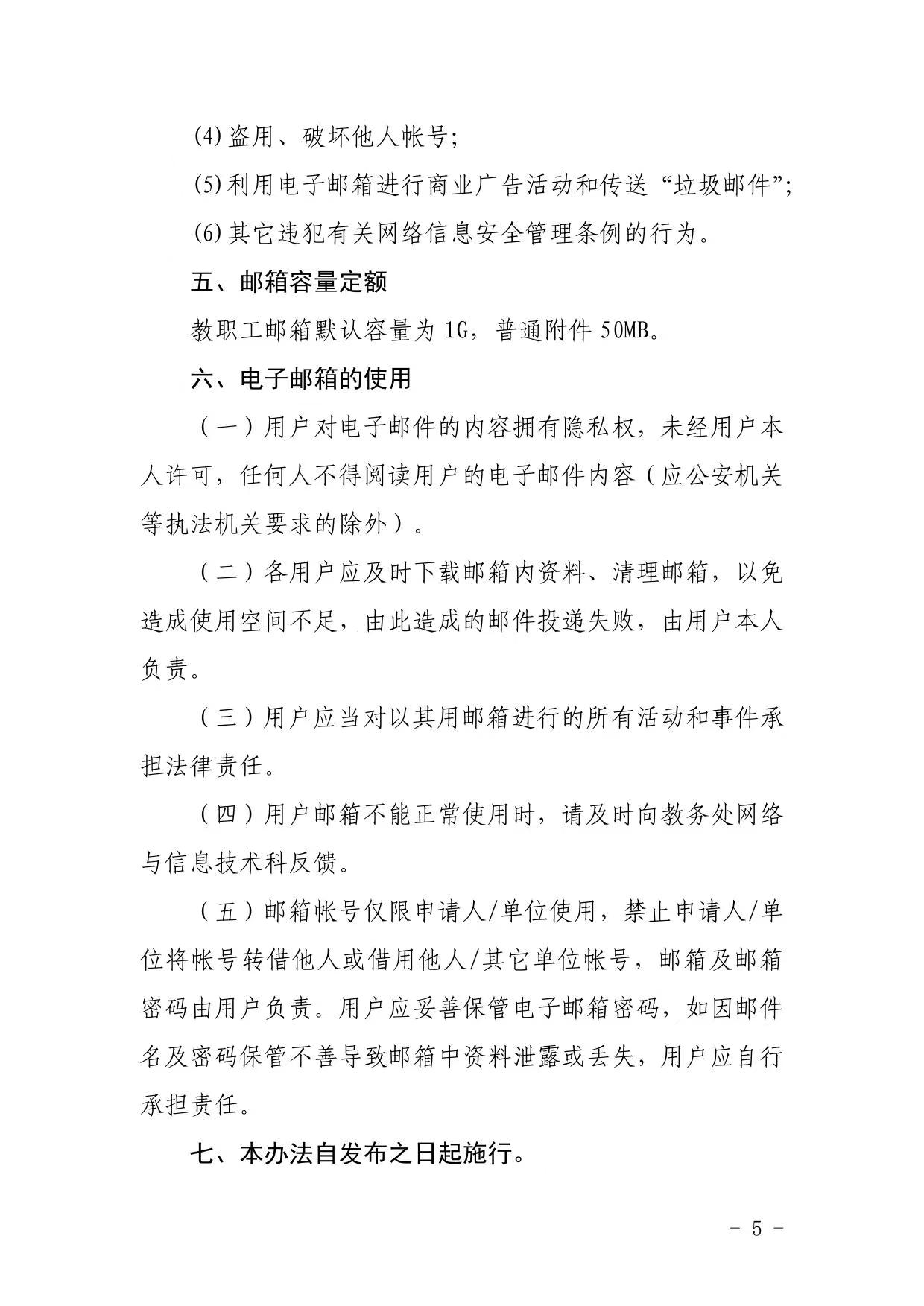 (4)盗用、破坏他人帐号;

(5)利用电子邮箱进行商业广告活动和传送“垃圾邮件”;

(6)其它违犯有关网络信息安全管理条例的行为。

五、邮箱容量定额

教职工邮箱默认容量为 1G，普通附件 50MB。

六、电子邮箱的使用

（一）用户对电子邮件的内容拥有隐私权，未经用户本人许可，任何人不得阅读用户的电子邮件内容（应公安机关等执法机关要求的除外）。

（二）各用户应及时下载邮箱内资料、清理邮箱，以免造成使用空间不足，由此造成的邮件投递失败，由用户本人负责。

（三）用户应当对以其用邮箱进行的所有活动和事件承担法律责任。

（四）用户邮箱不能正常使用时，请及时向教务处网络与信息技术科反馈。

（五）邮箱帐号仅限申请人/单位使用，禁止申请人/单位将帐号转借他人或借用他人/其它单位帐号，邮箱及邮箱密码由用户负责。用户应妥善保管电子邮箱密码，如因邮件名及密码保管不善导致邮箱中资料泄露或丢失，用户应自行承担责任。

七、本办法自发布之日起施行。

- 5 -